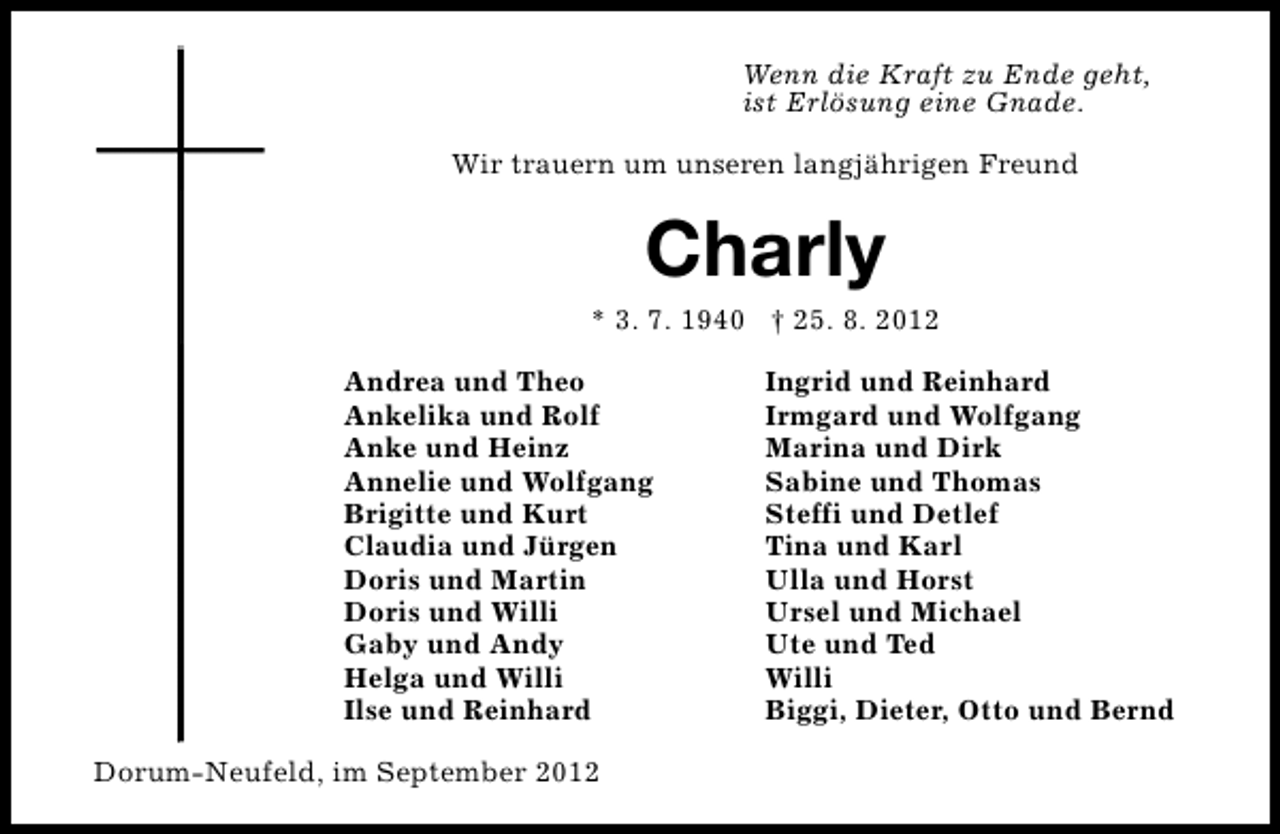 Wenn die Kraft zu Ende geht,
ist Erlösung eine Gnade.

Wir trauern um unseren langjährigen Freund

Charly

* 3. 7. 1940 † 25. 8. 2012

Andrea und Theo
Ankelika und Rolf
Anke und Heinz
Annelie und Wolfgang
Brigitte und Kurt
Claudia und Jürgen
Doris und Martin
Doris und Willi
Gaby und Andy
Helga und Willi
Ilse und Reinhard

Ingrid und Reinhard
Irmgard und Wolfgang
Marina und Dirk
Sabine und Thomas
Steffi und Detlef
Tina und Karl
Ulla und Horst
Ursel und Michael
Ute und Ted
Willi
Biggi, Dieter, Otto und Bernd

Dorum-Neufeld, im September 2012